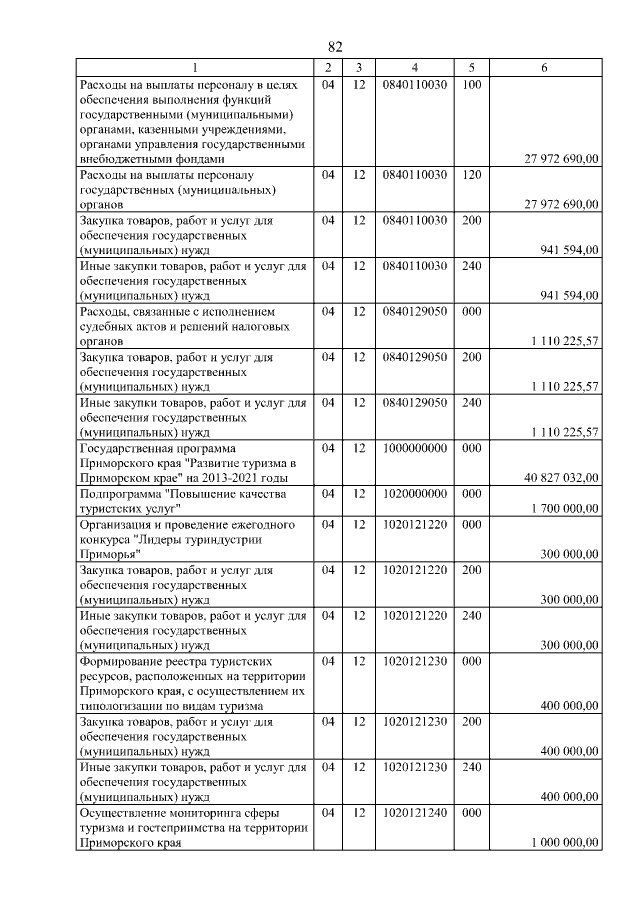 82

| 1 | 2 | 3 | 4 | 5 | 6 |
|---|---|---|---|---|---|
| Расходы на выплаты персоналу в целях обеспечения выполнения функций государственными (муниципальными) органами, казенными учреждениями, органами управления государственными внебюджетными фондами | 04 | 12 | 0840110030 | 100 | 27 972 690,00 |
| Расходы на выплаты персоналу государственных (муниципальных) органов | 04 | 12 | 0840110030 | 120 | 27 972 690,00 |
| Закупка товаров, работ и услуг для обеспечения государственных (муниципальных) нужд | 04 | 12 | 0840110030 | 200 | 941 594,00 |
| Иные закупки товаров, работ и услуг для обеспечения государственных (муниципальных) нужд | 04 | 12 | 0840110030 | 240 | 941 594,00 |
| Расходы, связанные с исполнением судебных актов и решений налоговых органов | 04 | 12 | 0840129050 | 000 | 1 110 225,57 |
| Закупка товаров, работ и услуг для обеспечения государственных (муниципальных) нужд | 04 | 12 | 0840129050 | 200 | 1 110 225,57 |
| Иные закупки товаров, работ и услуг для обеспечения государственных (муниципальных) нужд | 04 | 12 | 0840129050 | 240 | 1 110 225,57 |
| Государственная программа Приморского края "Развитие туризма в Приморском крае" на 2013-2021 годы | 04 | 12 | 1000000000 | 000 | 40 827 032,00 |
| Подпрограмма "Повышение качества туристских услуг" | 04 | 12 | 1020000000 | 000 | 1 700 000,00 |
| Организация и проведение ежегодного конкурса "Лидеры туриндустрии Приморья" | 04 | 12 | 1020121220 | 000 | 300 000,00 |
| Закупка товаров, работ и услуг для обеспечения государственных (муниципальных) нужд | 04 | 12 | 1020121220 | 200 | 300 000,00 |
| Иные закупки товаров, работ и услуг для обеспечения государственных (муниципальных) нужд | 04 | 12 | 1020121220 | 240 | 300 000,00 |
| Формирование реестра туристских ресурсов, расположенных на территории Приморского края, с осуществлением их типологизации по видам туризма | 04 | 12 | 1020121230 | 000 | 400 000,00 |
| Закупка товаров, работ и услуг для обеспечения государственных (муниципальных) нужд | 04 | 12 | 1020121230 | 200 | 400 000,00 |
| Иные закупки товаров, работ и услуг для обеспечения государственных (муниципальных) нужд | 04 | 12 | 1020121230 | 240 | 400 000,00 |
| Осуществление мониторинга сферы туризма и гостеприимства на территории Приморского края | 04 | 12 | 1020121240 | 000 | 1 000 000,00 |